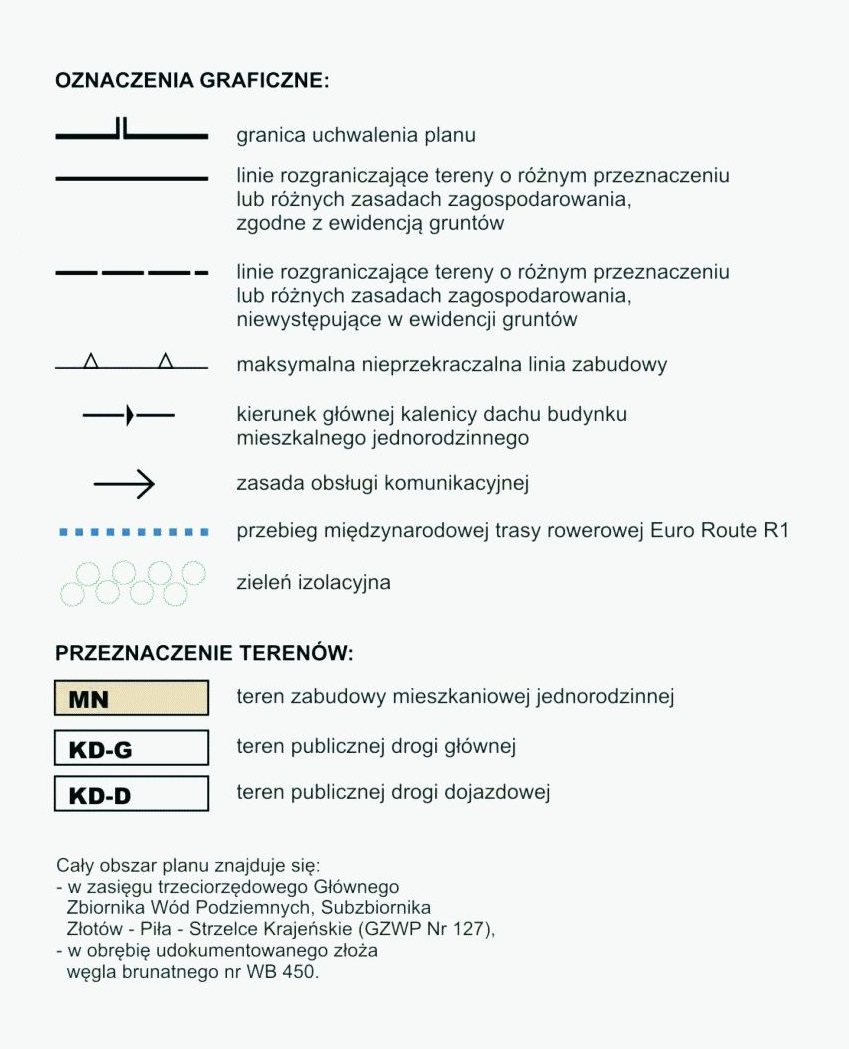 OZNACZENIA GRAFICZNE:

granica uchwalenia planu

linie rozgraniczające tereny o różnym przeznaczeniu lub różnych zasadach zagospodarowania, zgodne z ewidencją gruntów

linie rozgraniczające tereny o różnym przeznaczeniu lub różnych zasadach zagospodarowania, niewystępujące w ewidencji gruntów

maksymalna nieprzekraczalna linia zabudowy

kierunek głównej kalenicy dachu budynku mieszkalnego jednorodzinnego

zasada obsługi komunikacyjnej

przebieg międzynarodowej trasy rowerowej Euro Route R1

zieleń izolacyjna

PRZEZNACZENIE TERENÓW:

MN teren zabudowy mieszkaniowej jednorodzinnej

KD-G teren publicznej drogi głównej

KD-D teren publicznej drogi dojazdowej

Cały obszar planu znajduje się:
- w zasięgu trzeciorzędowego Głównego Zbiornika Wód Podziemnych, Subzbiornika Złotów - Piła - Strzelce Krajeńskie (GZWP Nr 127),
- w obrębię udokumentowanego złoża węgla brunatnego nr WB 450.